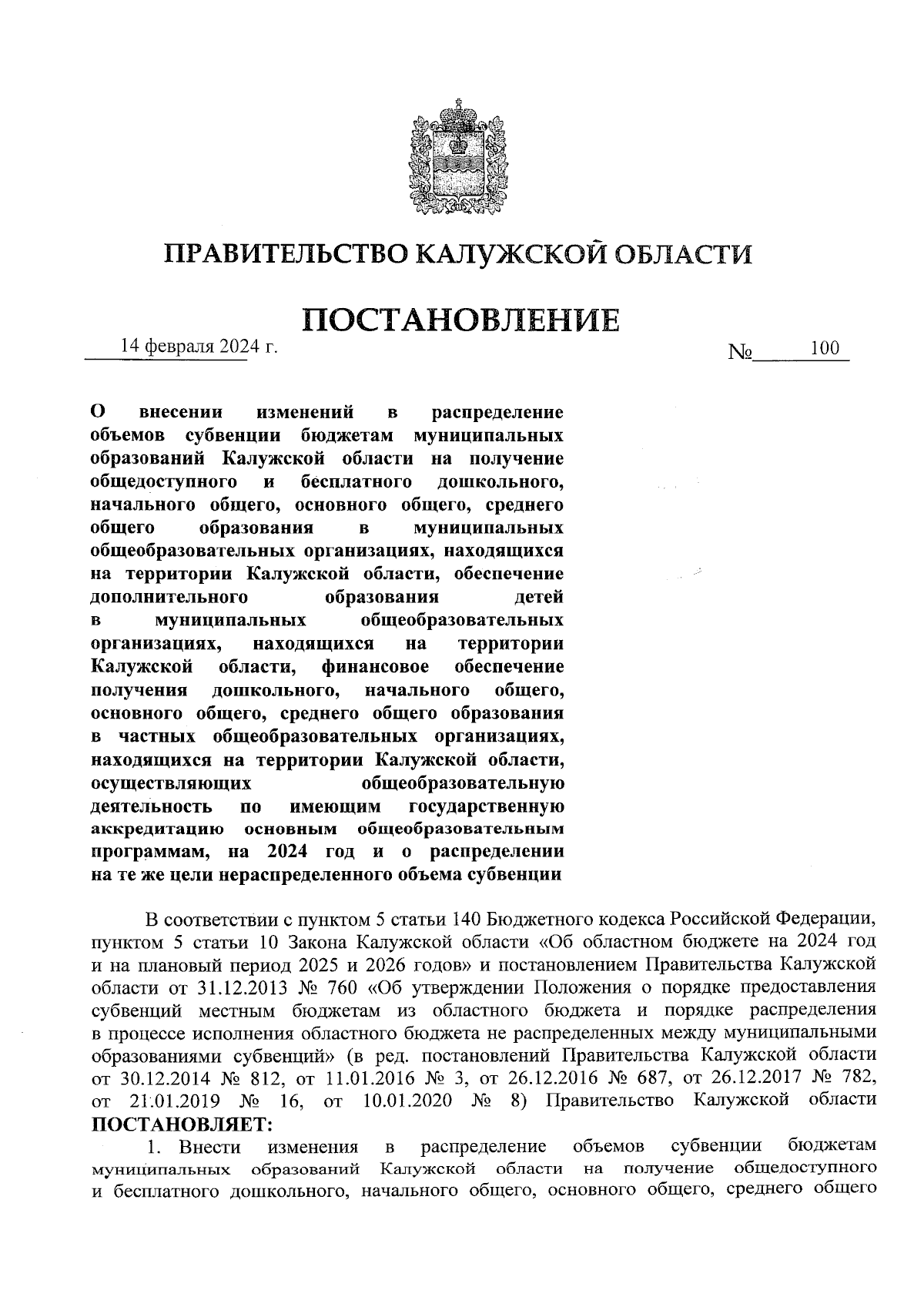 ПРАВИТЕЛЬСТВО КАЛУЖСКОЙ ОБЛАСТИ

ПОСТАНОВЛЕНИЕ

14 февраля 2024 г.

№ 100

О внесении изменений в распределение объемов субвенции бюджетам муниципальных образований Калужской области на получение общедоступного и бесплатного дошкольного, начального общего, основного общего, среднего общего образования в муниципальных общеобразовательных организациях, находящихся на территории Калужской области, обеспечение дополнительного образования детей в муниципальных общеобразовательных организациях, находящихся на территории Калужской области, финансовое обеспечение получения дошкольного, начального общего, основного общего, среднего общего образования в частных общеобразовательных организациях, находящихся на территории Калужской области, осуществляющих общеобразовательную деятельность по имеющим государственную аккредитацию основным общеобразовательным программам, на 2024 год и о распределении на те же цели нераспределенного объема субвенции

В соответствии с пунктом 5 статьи 140 Бюджетного кодекса Российской Федерации, пунктом 5 статьи 10 Закона Калужской области «Об областном бюджете на 2024 год и на плановый период 2025 и 2026 годов» и постановлением Правительства Калужской области от 31.12.2013 № 760 «Об утверждении Положения о порядке предоставления субвенций местным бюджетам из областного бюджета и порядке распределения в процессе исполнения областного бюджета не распределенных между муниципальными образованиями субвенций» (в ред. постановлений Правительства Калужской области от 30.12.2014 № 812, от 11.01.2016 № 3, от 26.12.2016 № 687, от 26.12.2017 № 782, от 21.01.2019 № 16, от 10.01.2020 № 8) Правительство Калужской области ПОСТАНОВЛЯЕТ:

1. Внести изменения в распределение объемов субвенции бюджетам муниципальных образований Калужской области на получение общедоступного и бесплатного дошкольного, начального общего, основного общего, среднего общего